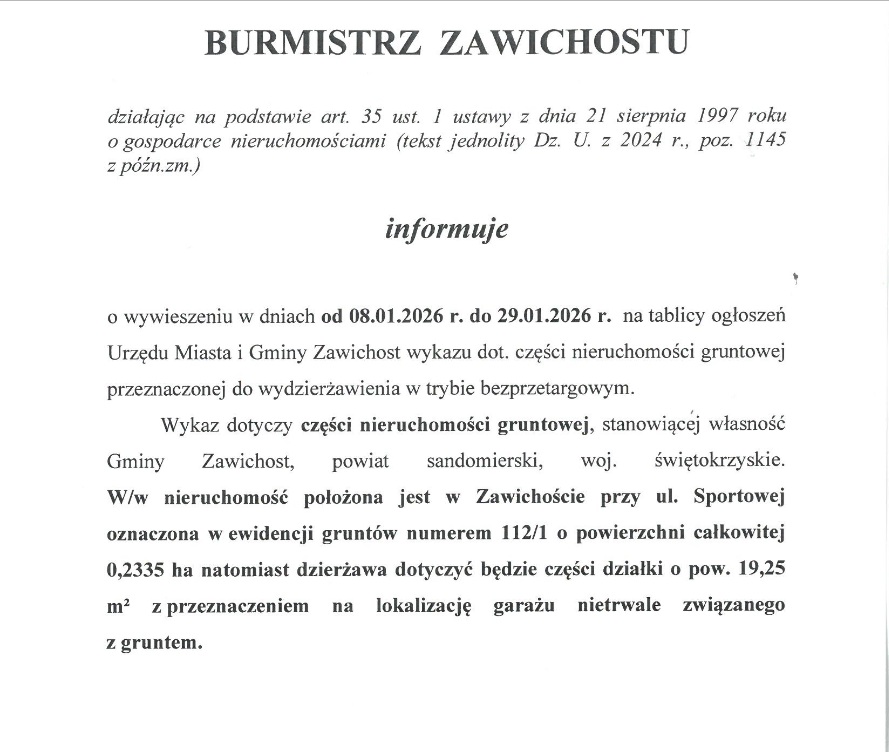 BURMISTRZ ZAWICHOSTU

działając na podstawie art. 35 ust. 1 ustawy z dnia 21 sierpnia 1997 roku o gospodarce nieruchomościami (tekst jednolity Dz. U. z 2024 r., poz. 1145 z późn.zm.)

informuje

o wywieszeniu w dniach od 08.01.2026 r. do 29.01.2026 r. na tablicy ogłoszeń Urzędu Miasta i Gminy Zawichost wykazu dot. części nieruchomości gruntowej przeznaczonej do wydzierżawienia w trybie bezprzetargowym.

Wykaz dotyczy części nieruchomości gruntowej, stanowiącej własność Gminy Zawichost, powiat sandomierski, woj. świętokrzyskie. W/w nieruchomość położona jest w Zawichoście przy ul. Sportowej oznaczona w ewidencji gruntów numerem 112/1 o powierzchni całkowitej 0,2335 ha natomiast dzierżawa dotyczyć będzie części działki o pow. 19,25 $m^2$ z przeznaczeniem na lokalizację garażu nietrwale związanego z gruntem.